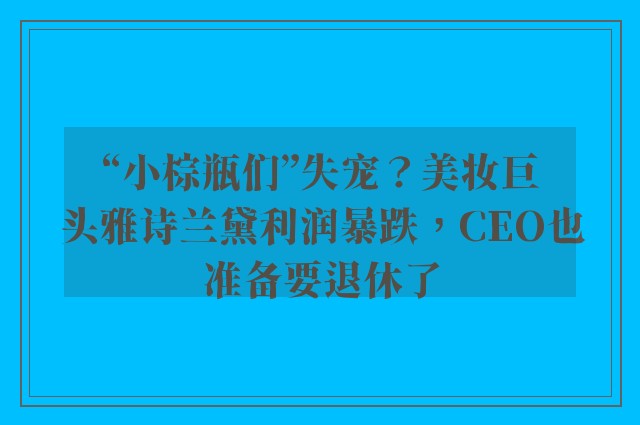 “小棕瓶们”失宠？美妆巨头雅诗兰黛利润暴跌，CEO也准备要退休了